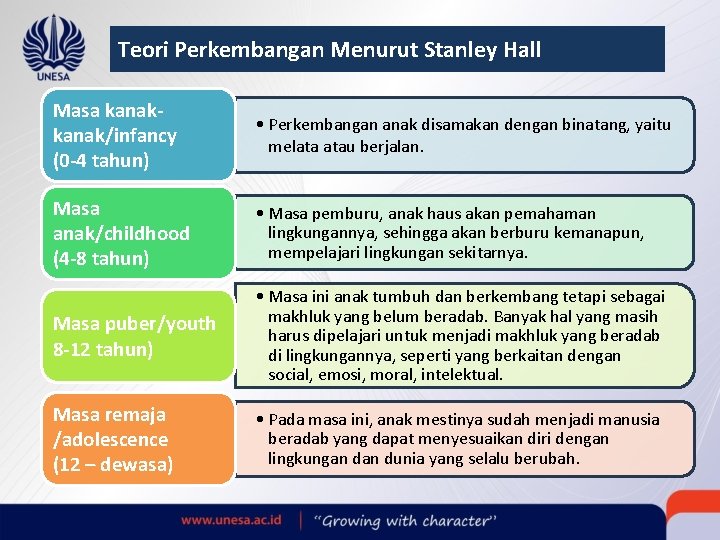 UNESA

Teori Perkembangan Menurut Stanley Hall

Masa kanak-kanak/infancy (0-4 tahun)

• Perkembangan anak disamakan dengan binatang, yaitu melata atau berjalan.

Masa anak/childhood (4-8 tahun)

• Masa pemburu, anak haus akan pemahaman lingkungannya, sehingga akan berburu kemanapun, mempelajari lingkungan sekitarnya.

Masa puber/youth 8-12 tahun)

• Masa ini anak tumbuh dan berkembang tetapi sebagai makhluk yang belum beradab. Banyak hal yang masih harus dipelajari untuk menjadi makhluk yang beradab di lingkungannya, seperti yang berkaitan dengan social, emosi, moral, intelektual.

Masa remaja /adolescence (12 – dewasa)

• Pada masa ini, anak mestinya sudah menjadi manusia beradab yang dapat menyesuaikan diri dengan lingkungan dan dunia yang selalu berubah.

www.unesa.ac.id | "Growing with character"